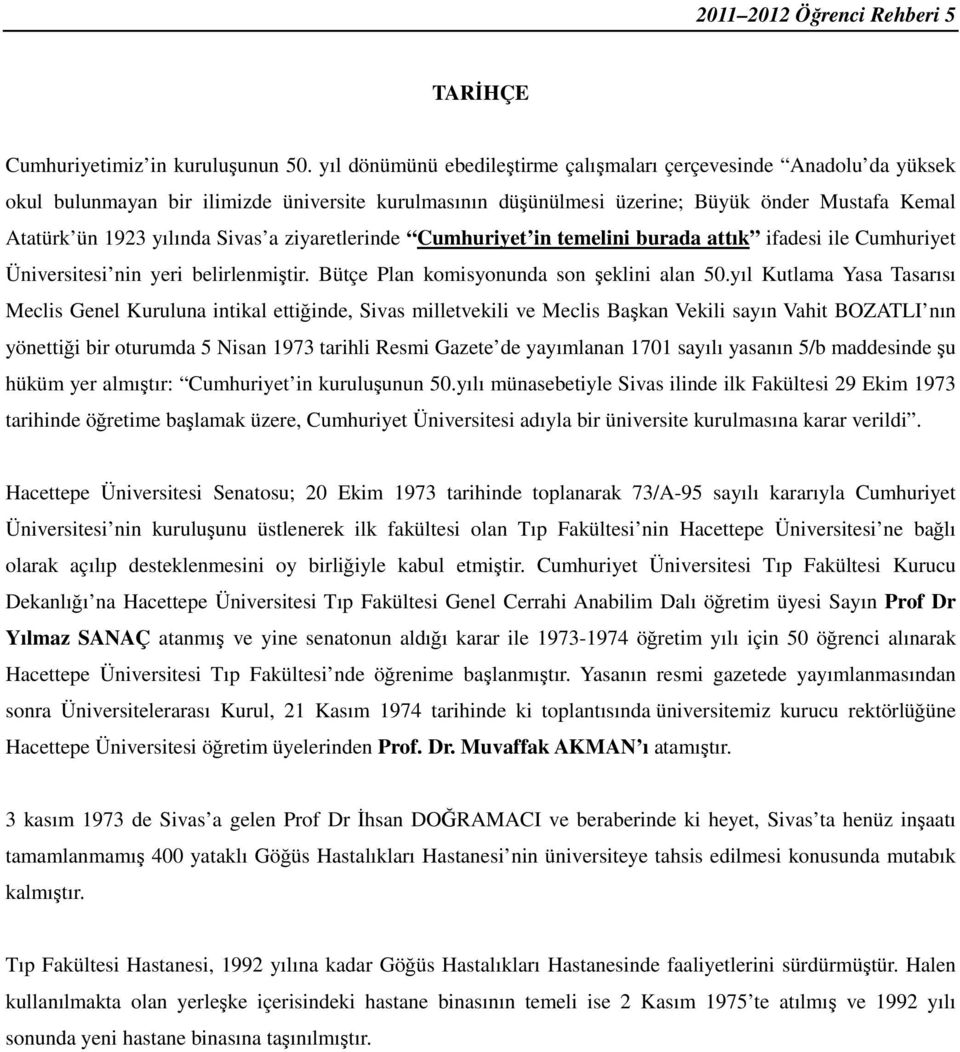 2011–2012 Öğrenci Rehberi 5

TARİHÇE

Cumhuriyetimiz'in kuruluşunun 50. yıl dönümünü ebedileştirme çalışmaları çerçevesinde "Anadolu'da yüksek okul bulunmayan bir ilimizde üniversite kurulmasının düşünülmesi üzerine; Büyük önder Mustafa Kemal Atatürk'ün 1923 yılında Sivas'a ziyaretlerinde "Cumhuriyet'in temelini burada attık" ifadesi ile Cumhuriyet Üniversitesi'nin yeri belirlenmiştir. Bütçe Plan komisyonunda son şeklini alan 50.yıl Kutlama Yasa Tasarısı Meclis Genel Kuruluna intikal ettiğinde, Sivas milletvekili ve Meclis Başkan Vekili sayın Vahit BOZATLI'nın yönettiği bir oturumda 5 Nisan 1973 tarihli Resmi Gazete'de yayımlanan 1701 sayılı yasanın 5/b maddesinde şu hüküm yer almıştır: "Cumhuriyet'in kuruluşunun 50.yılı münasebetiyle Sivas ilinde ilk Fakültesi 29 Ekim 1973 tarihinde öğretime başlamak üzere, Cumhuriyet Üniversitesi adıyla bir üniversite kurulmasına karar verildi".

Hacettepe Üniversitesi Senatosu; 20 Ekim 1973 tarihinde toplanarak 73/A-95 sayılı kararıyla Cumhuriyet Üniversitesi'nin kuruluşunu üstlenerek ilk fakültesi olan Tıp Fakültesi'nin Hacettepe Üniversitesi'ne bağlı olarak açılıp desteklenmesini oy birliğiyle kabul etmiştir. Cumhuriyet Üniversitesi Tıp Fakültesi Kurucu Dekanlığı'na Hacettepe Üniversitesi Tıp Fakültesi Genel Cerrahi Anabilim Dalı öğretim üyesi Sayın Prof Dr Yılmaz SANAÇ atanmış ve yine senatonun aldığı karar ile 1973-1974 öğretim yılı için 50 öğrenci alınarak Hacettepe Üniversitesi Tıp Fakültesi'nde öğrenime başlanmıştır. Yasanın resmi gazetede yayımlanmasından sonra Üniversitelerarası Kurul, 21 Kasım 1974 tarihinde ki toplantısında üniversitemiz kurucu rektörlüğüne Hacettepe Üniversitesi öğretim üyelerinden Prof. Dr. Muvaffak AKMAN'ı atamıştır.

3 kasım 1973 de Sivas'a gelen Prof Dr İhsan DOĞRAMACI ve beraberinde ki heyet, Sivas'ta henüz inşaatı tamamlanmamış 400 yataklı Göğüs Hastalıkları Hastanesi'nin üniversiteye tahsis edilmesi konusunda mutabık kalmıştır.

Tıp Fakültesi Hastanesi, 1992 yılına kadar Göğüs Hastalıkları Hastanesinde faaliyetlerini sürdürmüştür. Halen kullanılmakta olan yerleşke içerisindeki hastane binasının temeli ise 2 Kasım 1975'te atılmış ve 1992 yılı sonunda yeni hastane binasına taşınılmıştır.